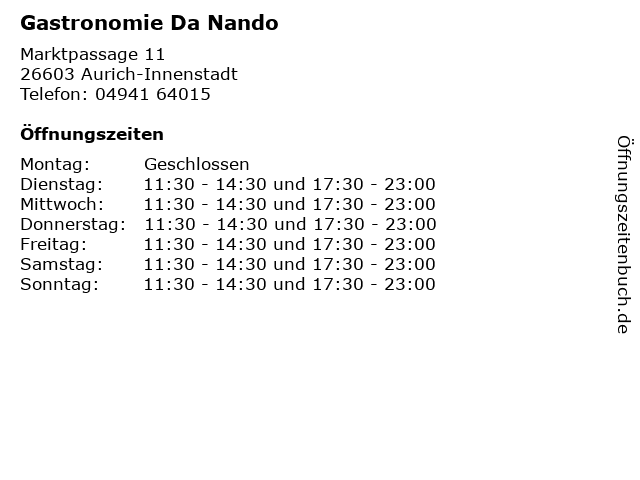 Gastronomie Da Nando

Marktpassage 11
26603 Aurich-Innenstadt
Telefon: 04941 64015

Öffnungszeiten

| | |
|---|---|
| Montag: | Geschlossen |
| Dienstag: | 11:30 - 14:30 und 17:30 - 23:00 |
| Mittwoch: | 11:30 - 14:30 und 17:30 - 23:00 |
| Donnerstag: | 11:30 - 14:30 und 17:30 - 23:00 |
| Freitag: | 11:30 - 14:30 und 17:30 - 23:00 |
| Samstag: | 11:30 - 14:30 und 17:30 - 23:00 |
| Sonntag: | 11:30 - 14:30 und 17:30 - 23:00 |

Öffnungszeitenbuch.de